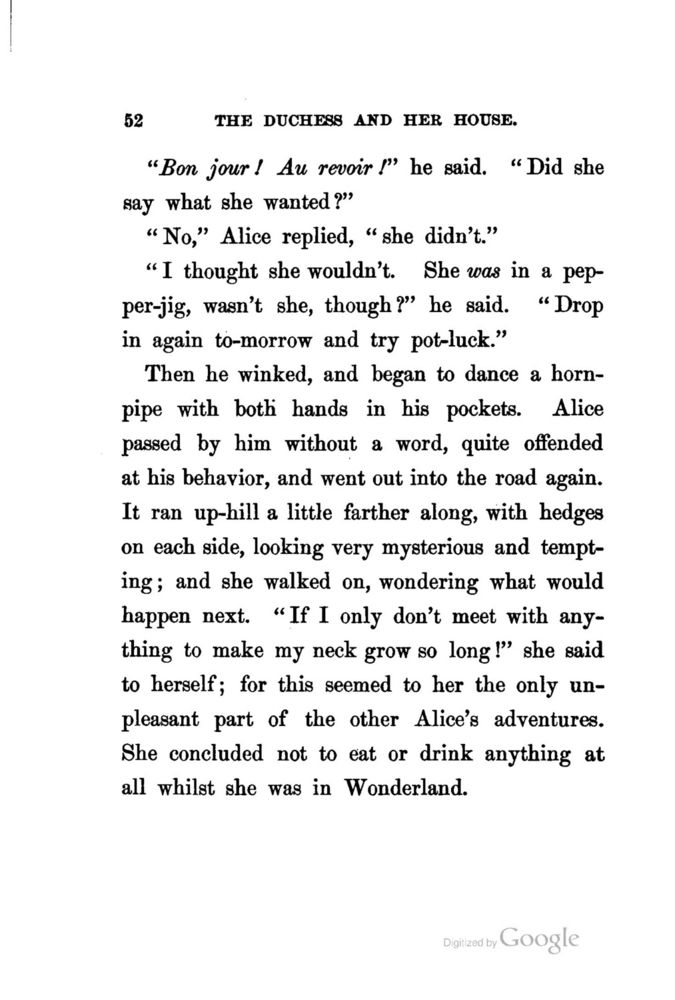 52 THE DUCHESS AND HER HOUSE.

"Bon jour! Au revoir!" he said. "Did she say what she wanted?"

"No," Alice replied, "she didn't."

"I thought she wouldn't. She was in a pepper-jig, wasn't she, though?" he said. "Drop in again to-morrow and try pot-luck."

Then he winked, and began to dance a hornpipe with both hands in his pockets. Alice passed by him without a word, quite offended at his behavior, and went out into the road again. It ran up-hill a little farther along, with hedges on each side, looking very mysterious and tempting; and she walked on, wondering what would happen next. "If I only don't meet with anything to make my neck grow so long!" she said to herself; for this seemed to her the only unpleasant part of the other Alice's adventures. She concluded not to eat or drink anything at all whilst she was in Wonderland.

Digitized by Google